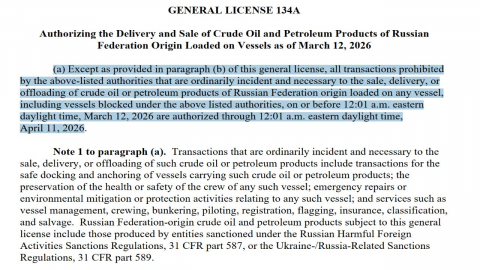 GENERAL LICENSE 134A

Authorizing the Delivery and Sale of Crude Oil and Petroleum Products of Russian Federation Origin Loaded on Vessels as of March 12, 2026

(a) Except as provided in paragraph (b) of this general license, all transactions prohibited by the above-listed authorities that are ordinarily incident and necessary to the sale, delivery, or offloading of crude oil or petroleum products of Russian Federation origin loaded on any vessel, including vessels blocked under the above listed authorities, on or before 12:01 a.m. eastern daylight time, March 12, 2026 are authorized through 12:01 a.m. eastern daylight time, April 11, 2026.

Note 1 to paragraph (a). Transactions that are ordinarily incident and necessary to the sale, delivery, or offloading of such crude oil or petroleum products include transactions for the safe docking and anchoring of vessels carrying such crude oil or petroleum products; the preservation of the health or safety of the crew of any such vessel; emergency repairs or environmental mitigation or protection activities relating to any such vessel; and services such as vessel management, crewing, bunkering, piloting, registration, flagging, insurance, classification, and salvage. Russian Federation-origin crude oil and petroleum products subject to this general license include those produced by entities sanctioned under the Russian Harmful Foreign Activities Sanctions Regulations, 31 CFR part 587, or the Ukraine-/Russia-Related Sanctions Regulations, 31 CFR part 589.